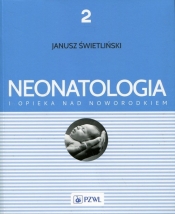 2

JANUSZ ŚWIETLIŃSKI

NEONATOLOGIA
I OPIEKA NAD NOWORODKIEM

PZWL